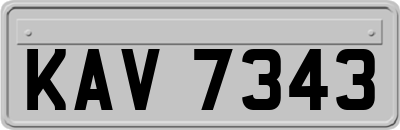 KAV 7343